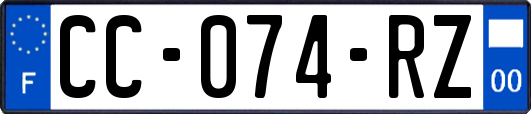 F
CC-074-RZ
00